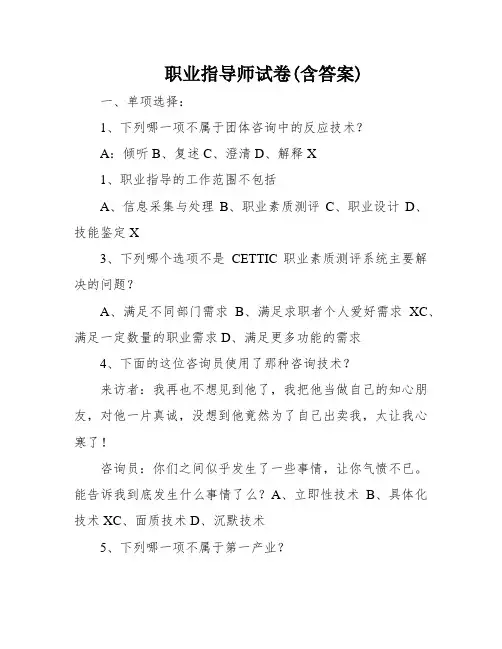 职业指导师试卷(含答案)

一、单项选择：

1、下列哪一项不属于团体咨询中的反应技术？

A：倾听 B、复述 C、澄清 D、解释 X

1、职业指导的工作范围不包括

A、信息采集与处理 B、职业素质测评 C、职业设计 D、技能鉴定 X

3、下列哪个选项不是 CETTIC 职业素质测评系统主要解决的问题？

A、满足不同部门需求 B、满足求职者个人爱好需求 XC、满足一定数量的职业需求 D、满足更多功能的需求

4、下面的这位咨询员使用了那种咨询技术？

来访者：我再也不想见到他了，我把他当做自己的知心朋友，对他一片真诚，没想到他竟然为了自己出卖我，太让我心寒了！

咨询员：你们之间似乎发生了一些事情，让你气愤不已。能告诉我到底发生什么事情了么？A、立即性技术 B、具体化技术 XC、面质技术 D、沉默技术

5、下列哪一项不属于第一产业？